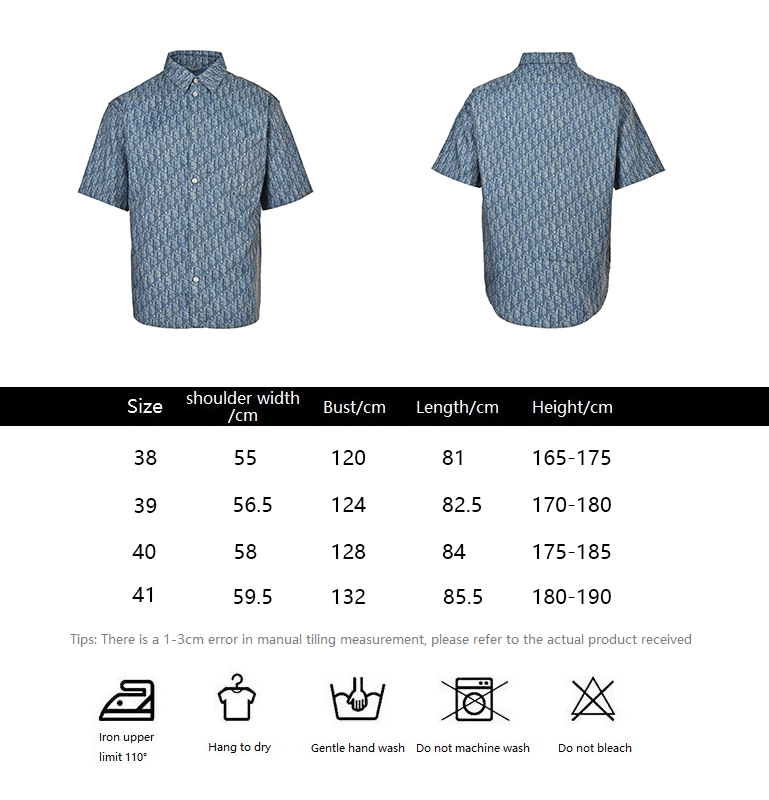 | Size | shoulder width /cm | Bust/cm | Length/cm | Height/cm |
|---|---|---|---|---|
| 38 | 55 | 120 | 81 | 165-175 |
| 39 | 56.5 | 124 | 82.5 | 170-180 |
| 40 | 58 | 128 | 84 | 175-185 |
| 41 | 59.5 | 132 | 85.5 | 180-190 |

Tips: There is a 1-3cm error in manual tiling measurement, please refer to the actual product received

Iron upper limit 110°

Hang to dry

Gentle hand wash

Do not machine wash

Do not bleach